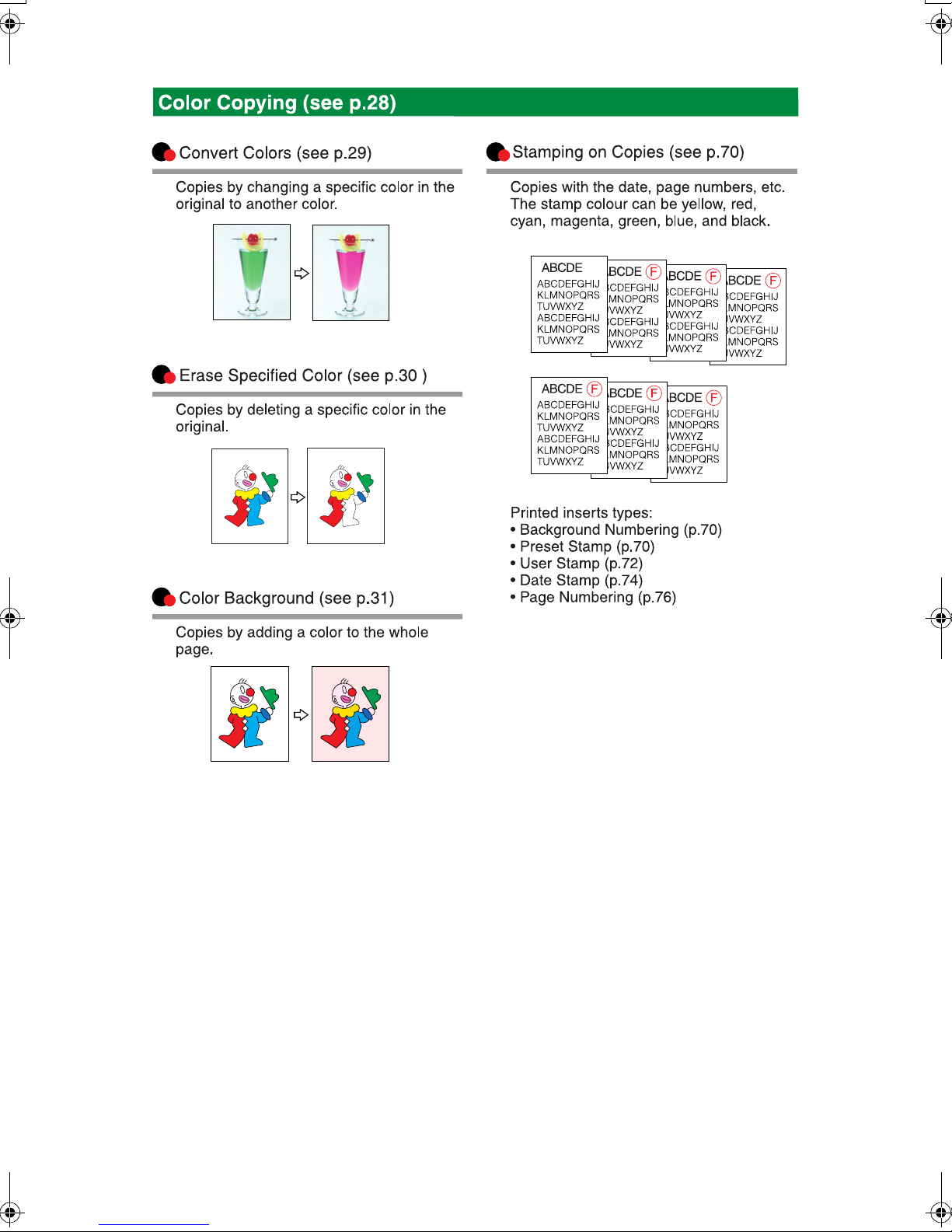 Color Copying (see p.28)

Convert Colors (see p.29)

Copies by changing a specific color in the original to another color.

Erase Specified Color (see p.30 )

Copies by deleting a specific color in the original.

Color Background (see p.31)

Copies by adding a color to the whole page.

Stamping on Copies (see p.70)

Copies with the date, page numbers, etc. The stamp colour can be yellow, red, cyan, magenta, green, blue, and black.

ABCDE
ABCDEFGHIJ
KLMNOPQRS
TUVWXYZ
ABCDEFGHIJ
KLMNOPQRS
TUVWXYZ

BCDE F
CDEFGHIJ
MNOPQRS
VWXYZ
CDEFGHIJ
MNOPQRS
VWXYZ

BCDE F
CDEFGHIJ
MNOPQRS
VWXYZ
CDEFGHIJ
MNOPQRS
VWXYZ

BCDE F
CDEFGHIJ
MNOPQRS
VWXYZ
CDEFGHIJ
MNOPQRS
VWXYZ

ABCDE F
ABCDEFGHIJ
KLMNOPQRS
TUVWXYZ
ABCDEFGHIJ
KLMNOPQRS
TUVWXYZ

BCDE F
CDEFGHIJ
MNOPQRS
VWXYZ
CDEFGHIJ
MNOPQRS
VWXYZ

BCDE F
CDEFGHIJ
MNOPQRS
VWXYZ
CDEFGHIJ
MNOPQRS
VWXYZ

Printed inserts types:
• Background Numbering (p.70)
• Preset Stamp (p.70)
• User Stamp (p.72)
• Date Stamp (p.74)
• Page Numbering (p.76)